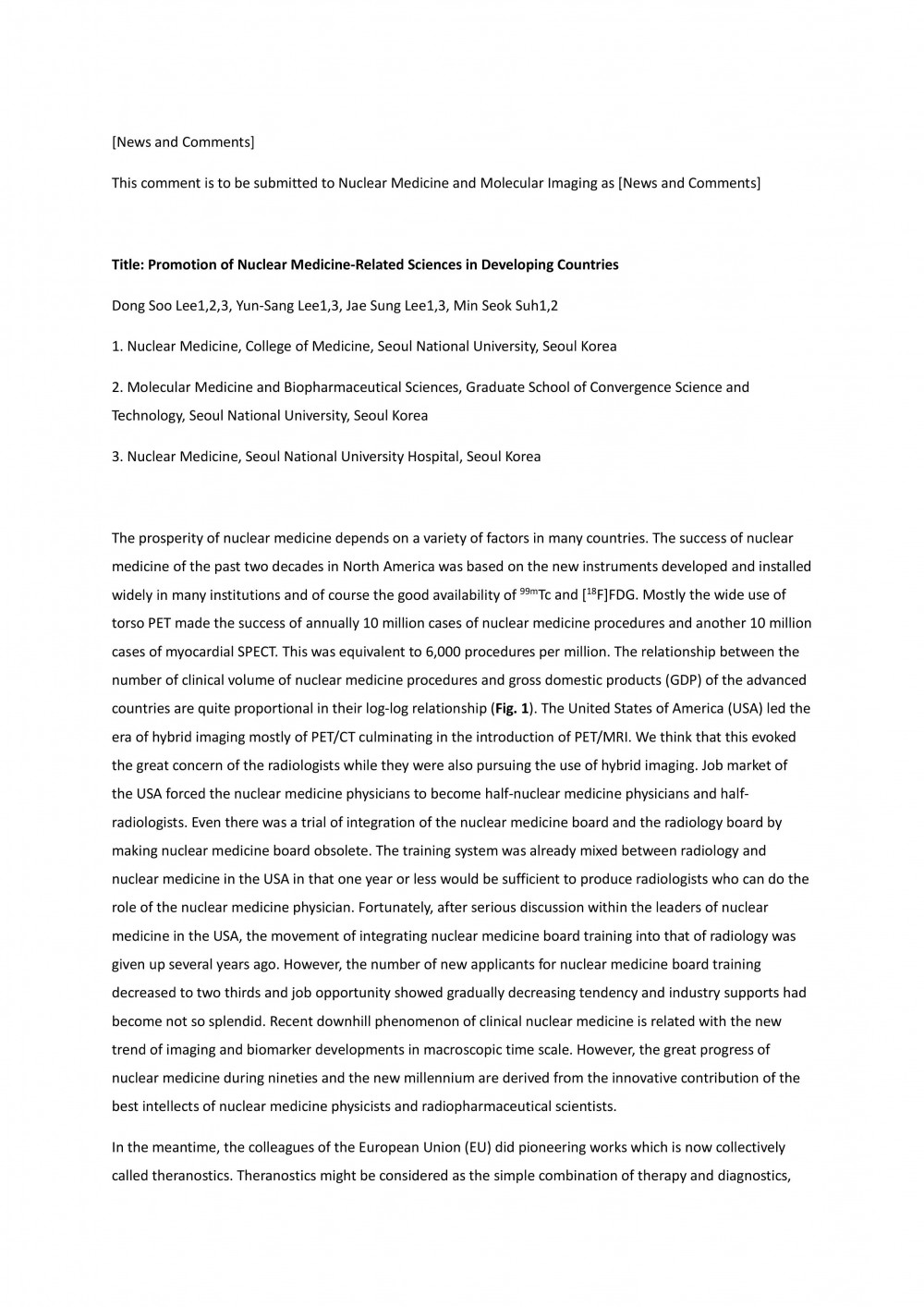 [News and Comments]

This comment is to be submitted to Nuclear Medicine and Molecular Imaging as [News and Comments]

Title: Promotion of Nuclear Medicine-Related Sciences in Developing Countries

Dong Soo Lee1,2,3, Yun-Sang Lee1,3, Jae Sung Lee1,3, Min Seok Suh1,2

1. Nuclear Medicine, College of Medicine, Seoul National University, Seoul Korea

2. Molecular Medicine and Biopharmaceutical Sciences, Graduate School of Convergence Science and Technology, Seoul National University, Seoul Korea

3. Nuclear Medicine, Seoul National University Hospital, Seoul Korea

The prosperity of nuclear medicine depends on a variety of factors in many countries. The success of nuclear medicine of the past two decades in North America was based on the new instruments developed and installed widely in many institutions and of course the good availability of $^{99m}$Tc and [$^{18}$F]FDG. Mostly the wide use of torso PET made the success of annually 10 million cases of nuclear medicine procedures and another 10 million cases of myocardial SPECT. This was equivalent to 6,000 procedures per million. The relationship between the number of clinical volume of nuclear medicine procedures and gross domestic products (GDP) of the advanced countries are quite proportional in their log-log relationship (Fig. 1). The United States of America (USA) led the era of hybrid imaging mostly of PET/CT culminating in the introduction of PET/MRI. We think that this evoked the great concern of the radiologists while they were also pursuing the use of hybrid imaging. Job market of the USA forced the nuclear medicine physicians to become half-nuclear medicine physicians and half-radiologists. Even there was a trial of integration of the nuclear medicine board and the radiology board by making nuclear medicine board obsolete. The training system was already mixed between radiology and nuclear medicine in the USA in that one year or less would be sufficient to produce radiologists who can do the role of the nuclear medicine physician. Fortunately, after serious discussion within the leaders of nuclear medicine in the USA, the movement of integrating nuclear medicine board training into that of radiology was given up several years ago. However, the number of new applicants for nuclear medicine board training decreased to two thirds and job opportunity showed gradually decreasing tendency and industry supports had become not so splendid. Recent downhill phenomenon of clinical nuclear medicine is related with the new trend of imaging and biomarker developments in macroscopic time scale. However, the great progress of nuclear medicine during nineties and the new millennium are derived from the innovative contribution of the best intellects of nuclear medicine physicists and radiopharmaceutical scientists.

In the meantime, the colleagues of the European Union (EU) did pioneering works which is now collectively called theranostics. Theranostics might be considered as the simple combination of therapy and diagnostics,